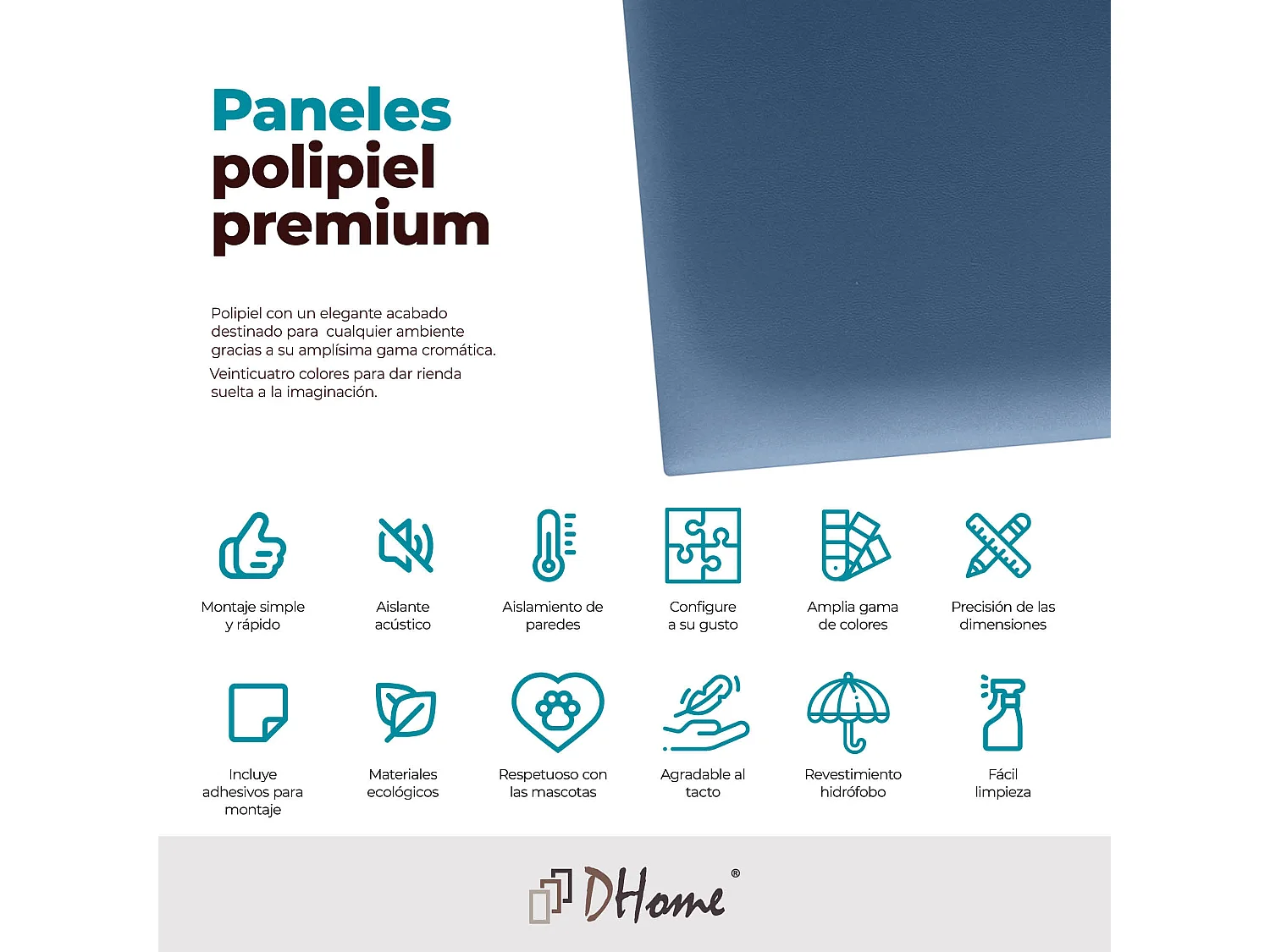 Paneles
polipiel
premium

Polipiel con un elegante acabado destinado para cualquier ambiente gracias a su amplísima gama cromática.
Veinticuatro colores para dar rienda suelta a la imaginación.

Montaje simple y rápido

Aislante acústico

Aislamiento de paredes

Configure a su gusto

Amplia gama de colores

Precisión de las dimensiones

Incluye adhesivos para montaje

Materiales ecológicos

Respetuoso con las mascotas

Agradable al tacto

Revestimiento hidrófobo

Fácil limpieza

DHome®